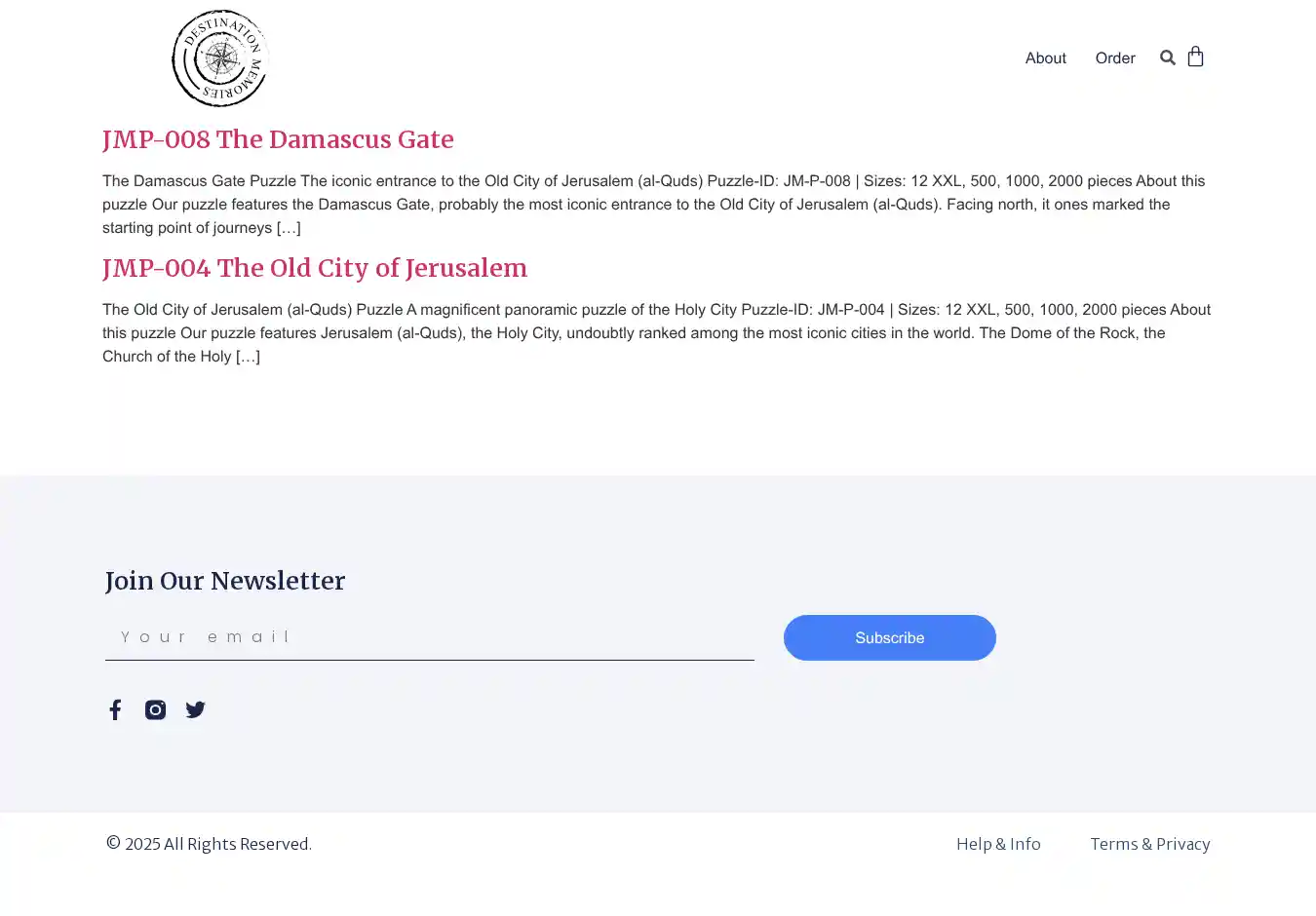 DESTINATION MEMORIES

About Order

JMP-008 The Damascus Gate

The Damascus Gate Puzzle The iconic entrance to the Old City of Jerusalem (al-Quds) Puzzle-ID: JM-P-008 | Sizes: 12 XXL, 500, 1000, 2000 pieces About this puzzle Our puzzle features the Damascus Gate, probably the most iconic entrance to the Old City of Jerusalem (al-Quds). Facing north, it ones marked the starting point of journeys […]

JMP-004 The Old City of Jerusalem

The Old City of Jerusalem (al-Quds) Puzzle A magnificent panoramic puzzle of the Holy City Puzzle-ID: JM-P-004 | Sizes: 12 XXL, 500, 1000, 2000 pieces About this puzzle Our puzzle features Jerusalem (al-Quds), the Holy City, undoubtly ranked among the most iconic cities in the world. The Dome of the Rock, the Church of the Holy […]

Join Our Newsletter

Your email

Subscribe

© 2025 All Rights Reserved.

Help & Info

Terms & Privacy